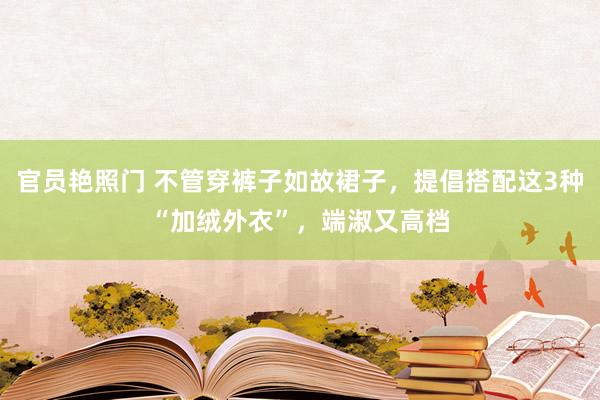 官员艳照门 不管穿裤子如故裙子，提倡搭配这3种“加绒外衣”，端淑又高档